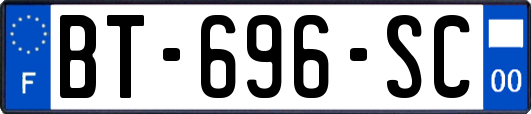 F

BT-696-SC

00